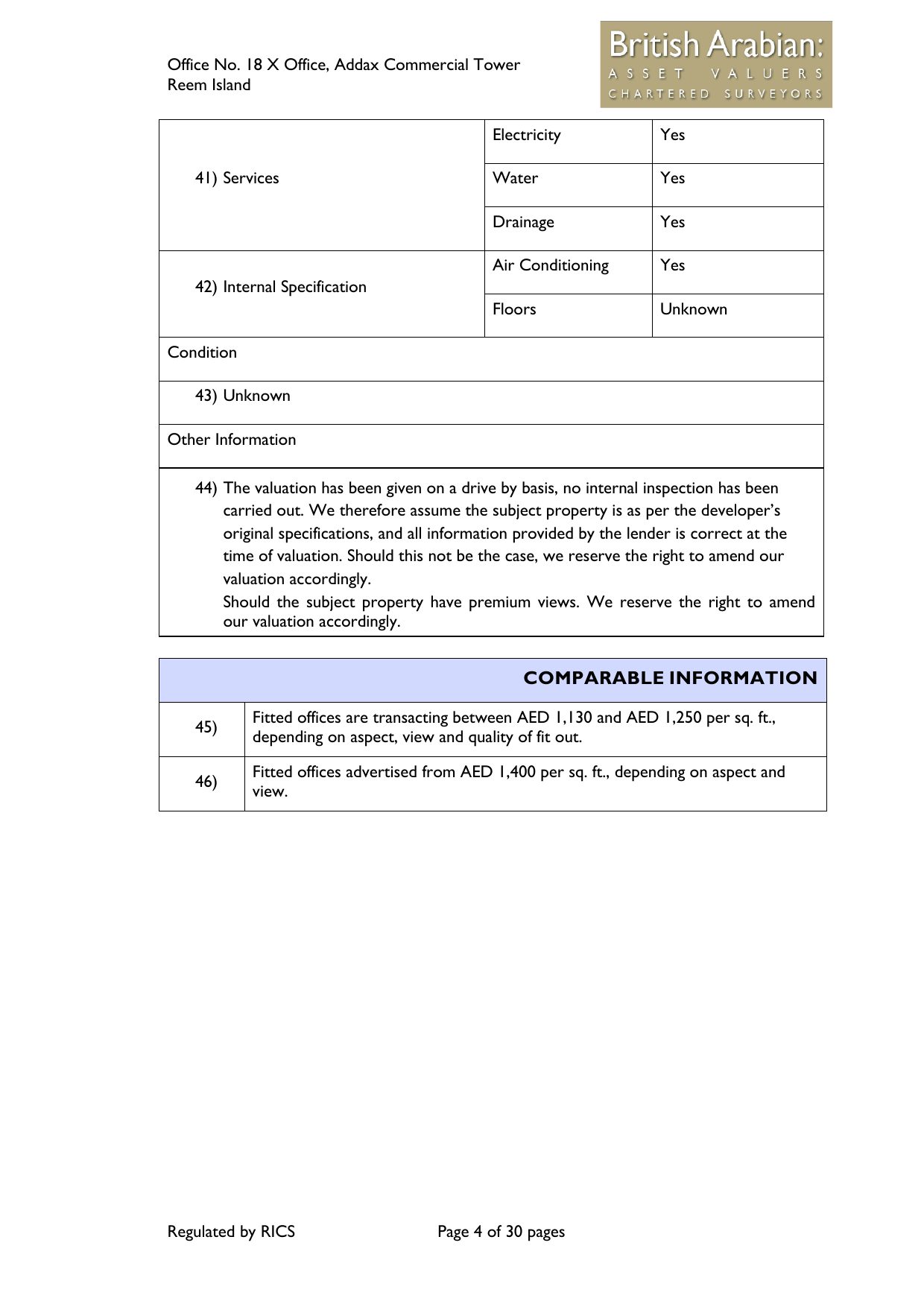 Office No. 18 X Office, Addax Commercial Tower
Reem Island

British Arabian:
ASSET VALUERS
CHARTERED SURVEYORS

| 41) Services | Electricity | Yes |
|---|---|---|
| | Water | Yes |
| | Drainage | Yes |
| 42) Internal Specification | Air Conditioning | Yes |
| | Floors | Unknown |

Condition

43) Unknown

Other Information

44) The valuation has been given on a drive by basis, no internal inspection has been carried out. We therefore assume the subject property is as per the developer's original specifications, and all information provided by the lender is correct at the time of valuation. Should this not be the case, we reserve the right to amend our valuation accordingly.
Should the subject property have premium views. We reserve the right to amend our valuation accordingly.

COMPARABLE INFORMATION

| 45) | Fitted offices are transacting between AED 1,130 and AED 1,250 per sq. ft., depending on aspect, view and quality of fit out. |
|---|---|
| 46) | Fitted offices advertised from AED 1,400 per sq. ft., depending on aspect and view. |

Regulated by RICS Page 4 of 30 pages